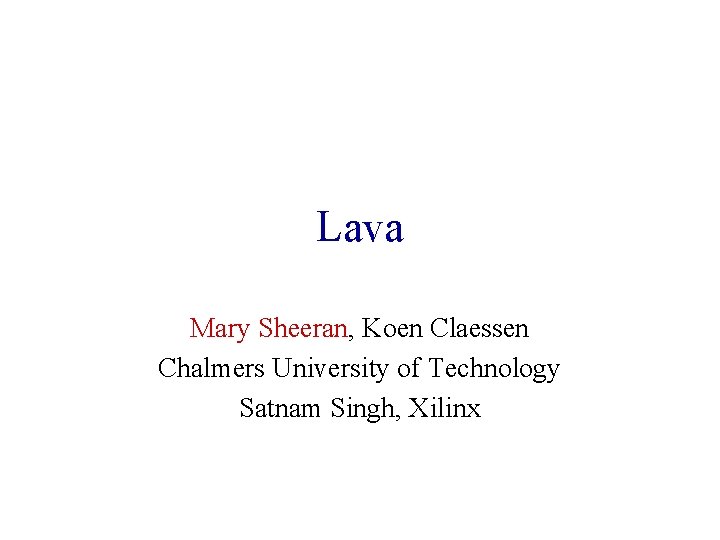 Lava

Mary Sheeran, Koen Claessen
Chalmers University of Technology
Satnam Singh, Xilinx